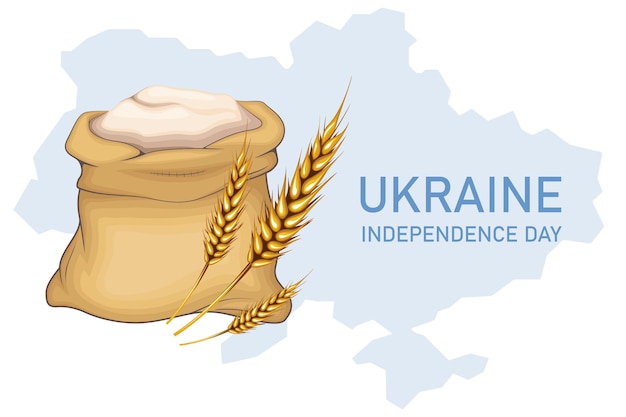 UKRAINE
INDEPENDENCE DAY